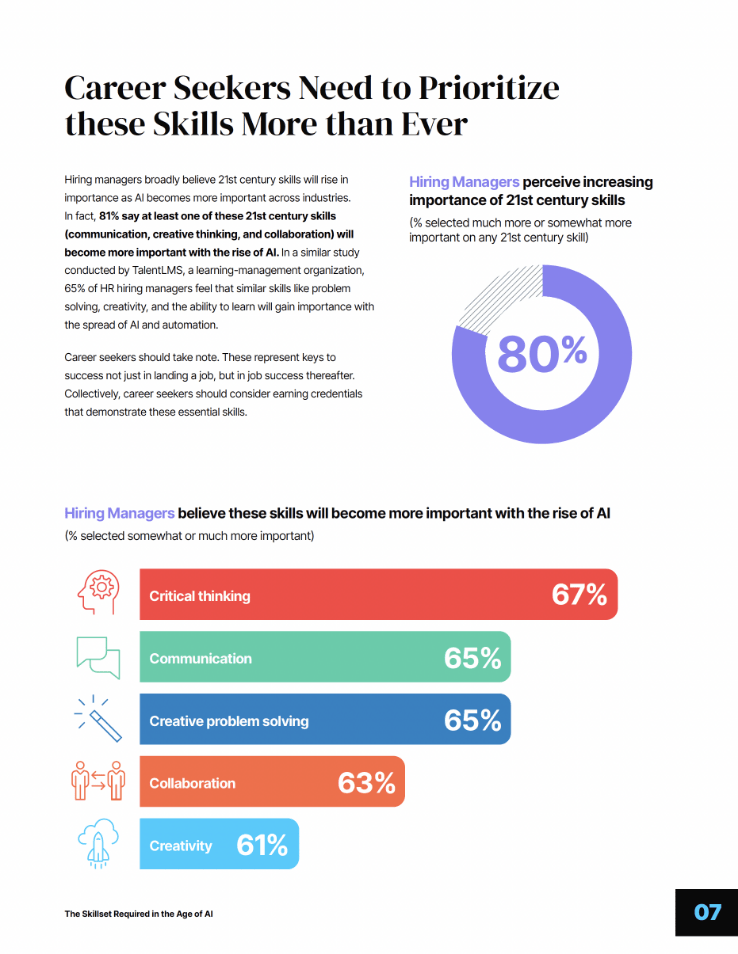 Career Seekers Need to Prioritize these Skills More than Ever

Hiring managers broadly believe 21st century skills will rise in importance as AI becomes more important across industries. In fact, 81% say at least one of these 21st century skills (communication, creative thinking, and collaboration) will become more important with the rise of AI. In a similar study conducted by TalentLMS, a learning-management organization, 65% of HR hiring managers feel that similar skills like problem solving, creativity, and the ability to learn will gain importance with the spread of AI and automation.

Career seekers should take note. These represent keys to success not just in landing a job, but in job success thereafter. Collectively, career seekers should consider earning credentials that demonstrate these essential skills.

Hiring Managers perceive increasing importance of 21st century skills

(% selected much more or somewhat more important on any 21st century skill)

80%

Hiring Managers believe these skills will become more important with the rise of AI

(% selected somewhat or much more important)

Critical thinking 67%

Communication 65%

Creative problem solving 65%

Collaboration 63%

Creativity 61%

The Skillset Required in the Age of AI

07